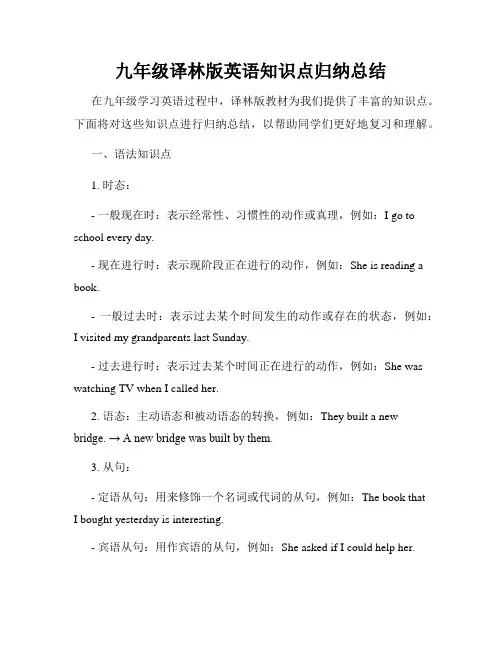 九年级译林版英语知识点归纳总结

在九年级学习英语过程中，译林版教材为我们提供了丰富的知识点。下面将对这些知识点进行归纳总结，以帮助同学们更好地复习和理解。

一、语法知识点

1. 时态：

- 一般现在时：表示经常性、习惯性的动作或真理，例如：I go to school every day.

- 现在进行时：表示现阶段正在进行的动作，例如：She is reading a book.

- 一般过去时：表示过去某个时间发生的动作或存在的状态，例如：I visited my grandparents last Sunday.

- 过去进行时：表示过去某个时间正在进行的动作，例如：She was watching TV when I called her.

2. 语态：主动语态和被动语态的转换，例如：They built a new bridge. → A new bridge was built by them.

3. 从句：

- 定语从句：用来修饰一个名词或代词的从句，例如：The book that I bought yesterday is interesting.

- 宾语从句：用作宾语的从句，例如：She asked if I could help her.